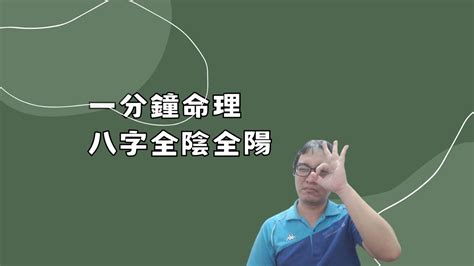 一分鐘命理
八字全陰全陽